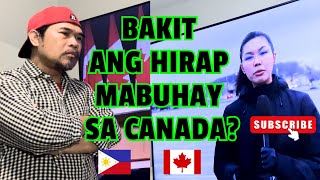 BAKIT ANG HIRAP MABUHAY SA CANADA?

SUBSCRIBE